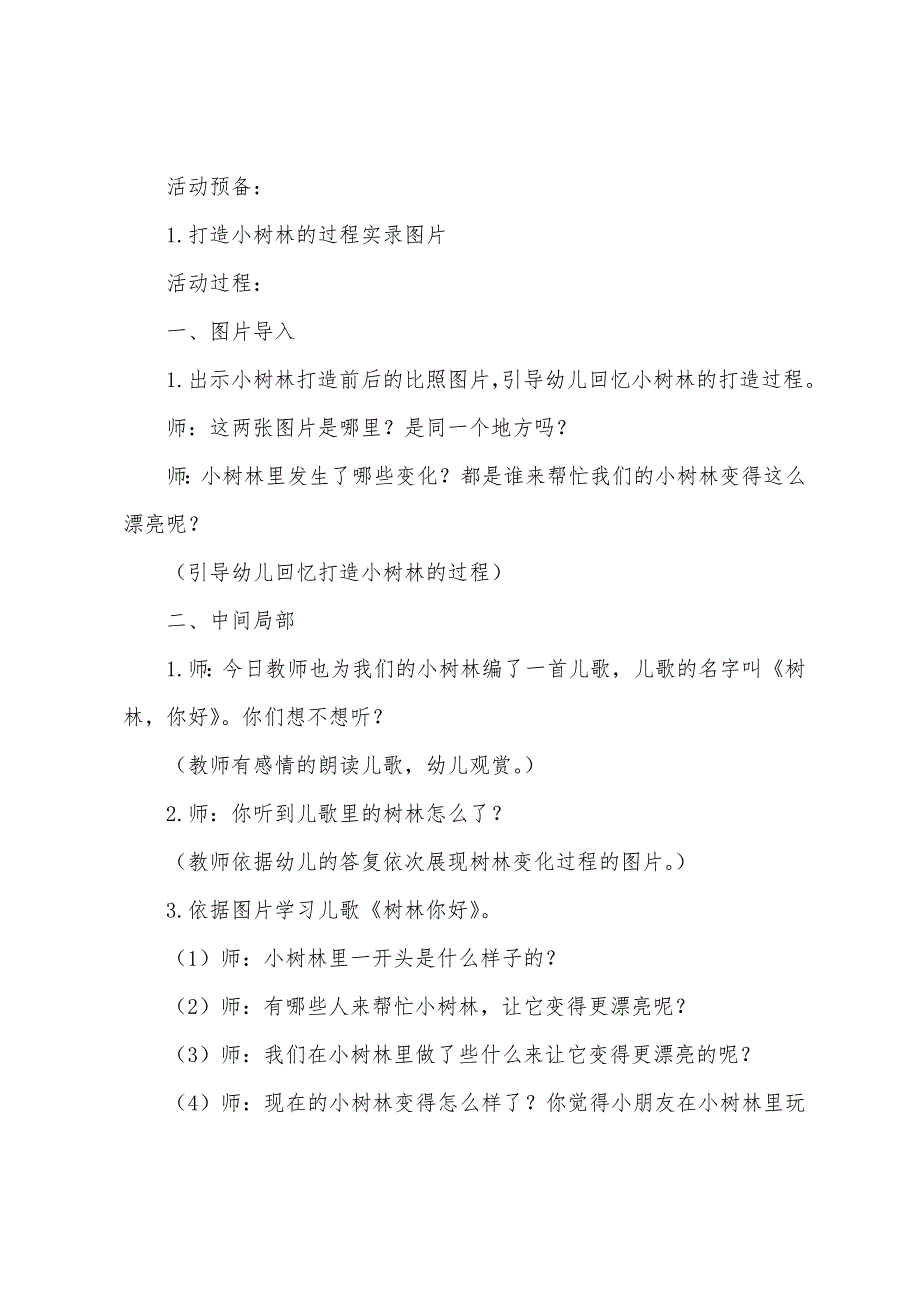 活动预备：

1.打造小树林的过程实录图片

活动过程：

一、图片导入

1.出示小树林打造前后的比照图片，引导幼儿回忆小树林的打造过程。

师：这两张图片是哪里？是同一个地方吗？

师：小树林里发生了哪些变化？都是谁来帮忙我们的小树林变得这么漂亮呢？

（引导幼儿回忆打造小树林的过程）

二、中间局部

1.师：今日教师也为我们的小树林编了一首儿歌，儿歌的名字叫《树林，你好》。你们想不想听？

（教师有感情的朗读儿歌，幼儿观赏。）

2.师：你听到儿歌里的树林怎么了？

（教师依据幼儿的答复依次展现树林变化过程的图片。）

3.依据图片学习儿歌《树林你好》。

（1）师：小树林里一开头是什么样子的？

（2）师：有哪些人来帮忙小树林，让它变得更漂亮呢？

（3）师：我们在小树林里做了些什么来让它变得更漂亮的呢？

（4）师：现在的小树林变得怎么样了？你觉得小朋友在小树林里玩